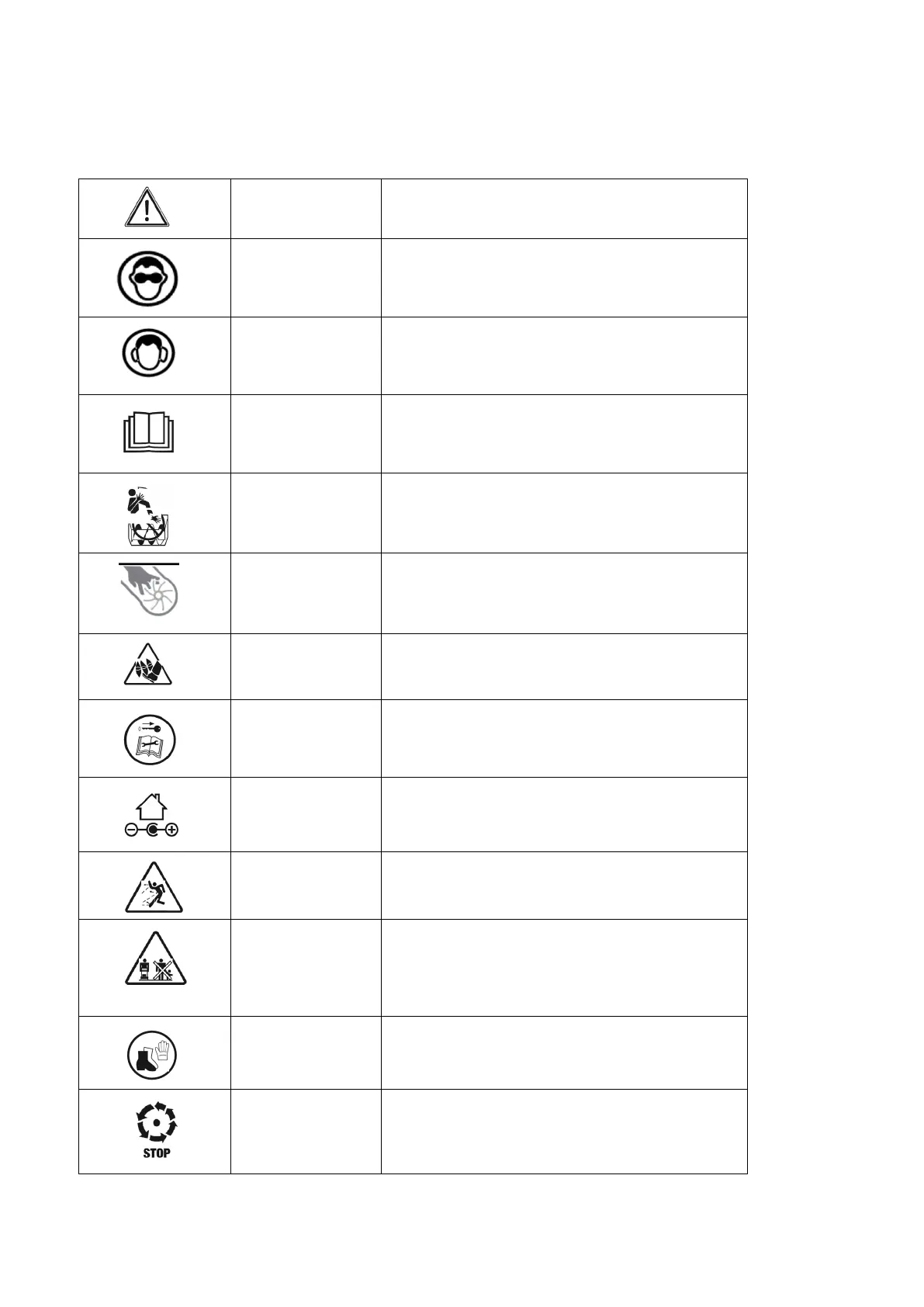 STOP